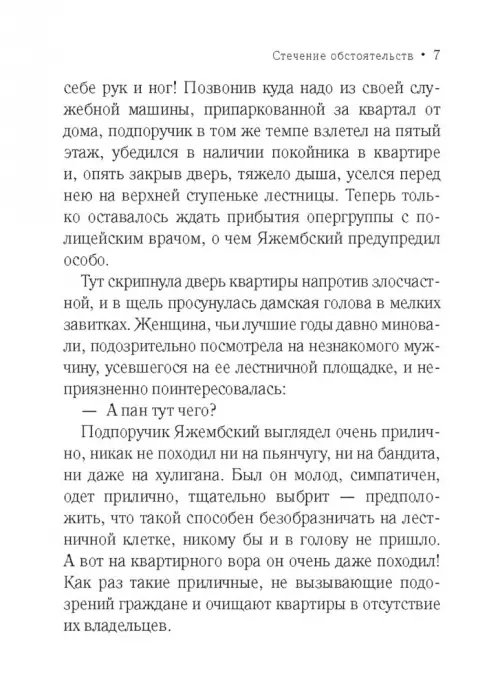 Стечение обстоятельств • 7

себе рук и ног! Позвонив куда надо из своей служебной машины, припаркованной за квартал от дома, подпоручик в том же темпе взлетел на пятый этаж, убедился в наличии покойника в квартире и, опять закрыв дверь, тяжело дыша, уселся перед нею на верхней ступеньке лестницы. Теперь только оставалось ждать прибытия опергруппы с полицейским врачом, о чем Яжембский предупредил особо.

Тут скрипнула дверь квартиры напротив злосчастной, и в щель просунулась дамская голова в мелких завитках. Женщина, чьи лучшие годы давно миновали, подозрительно посмотрела на незнакомого мужчину, усевшегося на ее лестничной площадке, и неприязненно поинтересовалась:

— А пан тут чего?

Подпоручик Яжембский выглядел очень прилично, никак не походил ни на пьянчугу, ни на бандита, ни даже на хулигана. Был он молод, симпатичен, одет прилично, тщательно выбрит — предположить, что такой способен безобразничать на лестничной клетке, никому бы и в голову не пришло. А вот на квартирного вора он очень даже походил! Как раз такие приличные, не вызывающие подозрений граждане и очищают квартиры в отсутствие их владельцев.